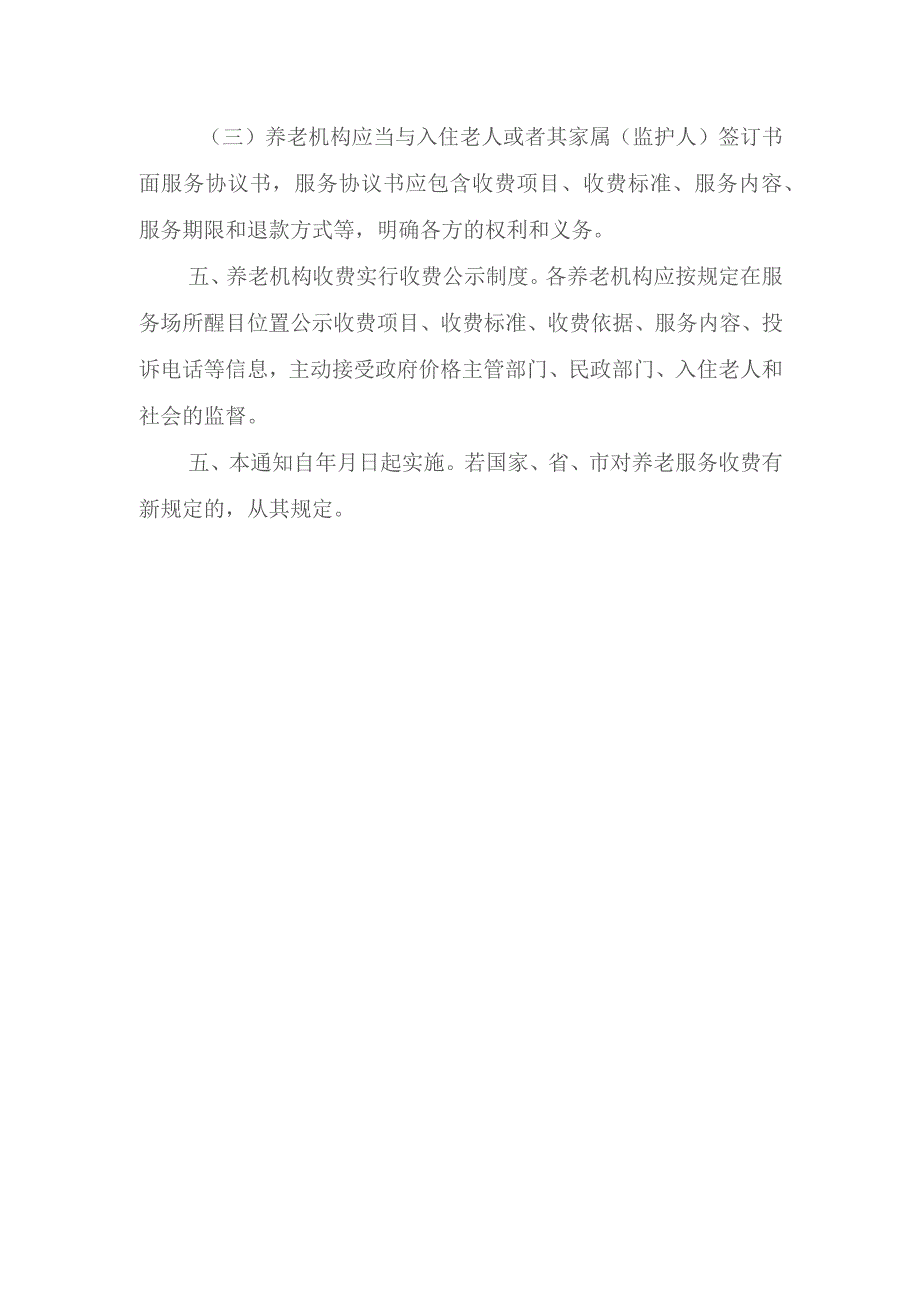 （三）养老机构应当与入住老人或者其家属（监护人）签订书面服务协议书，服务协议书应包含收费项目、收费标准、服务内容、服务期限和退款方式等，明确各方的权利和义务。

五、养老机构收费实行收费公示制度。各养老机构应按规定在服务场所醒目位置公示收费项目、收费标准、收费依据、服务内容、投诉电话等信息，主动接受政府价格主管部门、民政部门、入住老人和社会的监督。

五、本通知自年月日起实施。若国家、省、市对养老服务收费有新规定的，从其规定。